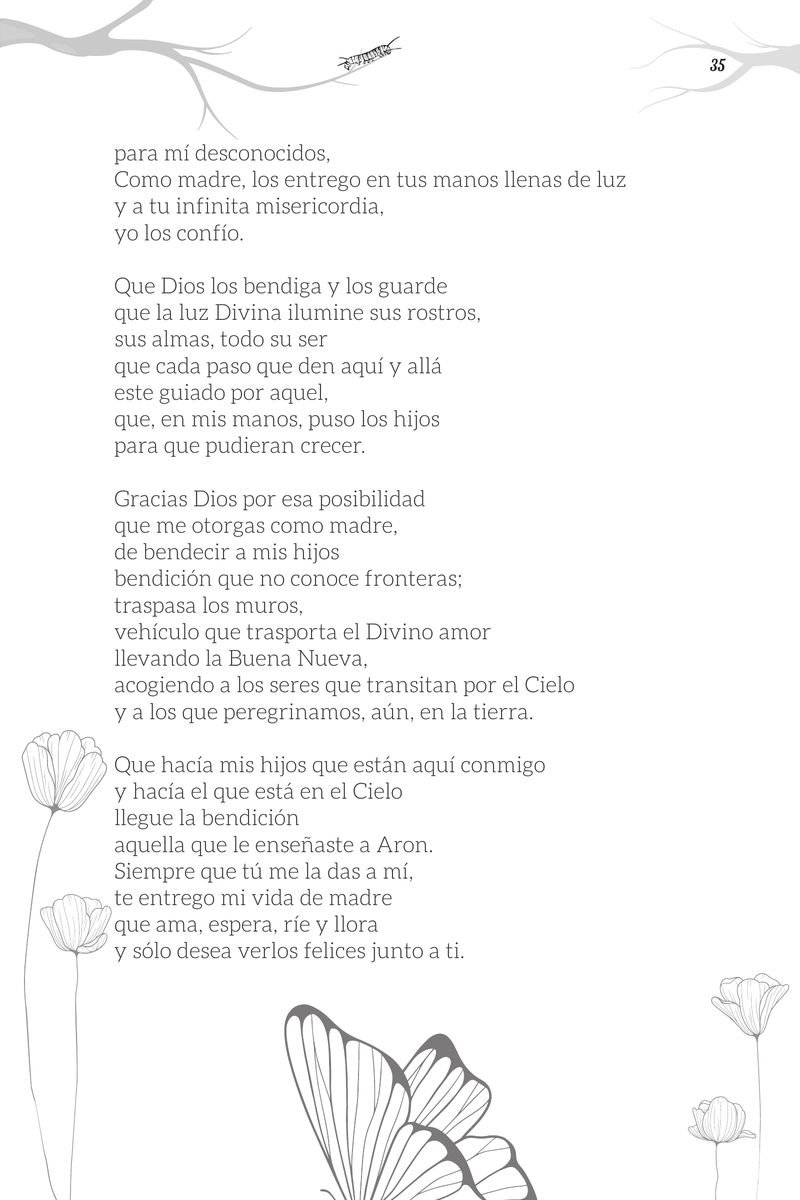 35

para mí desconocidos,
Como madre, los entrego en tus manos llenas de luz
y a tu infinita misericordia,
yo los confío.

Que Dios los bendiga y los guarde
que la luz Divina ilumine sus rostros,
sus almas, todo su ser
que cada paso que den aquí y allá
este guiado por aquel,
que, en mis manos, puso los hijos
para que pudieran crecer.

Gracias Dios por esa posibilidad
que me otorgas como madre,
de bendecir a mis hijos
bendición que no conoce fronteras;
traspasa los muros,
vehículo que trasporta el Divino amor
llevando la Buena Nueva,
acogiendo a los seres que transitan por el Cielo
y a los que peregrinamos, aún, en la tierra.

Que hacía mis hijos que están aquí conmigo
y hacía el que está en el Cielo
llegue la bendición
aquella que le enseñaste a Aron.
Siempre que tú me la das a mí,
te entrego mi vida de madre
que ama, espera, ríe y llora
y sólo desea verlos felices junto a ti.